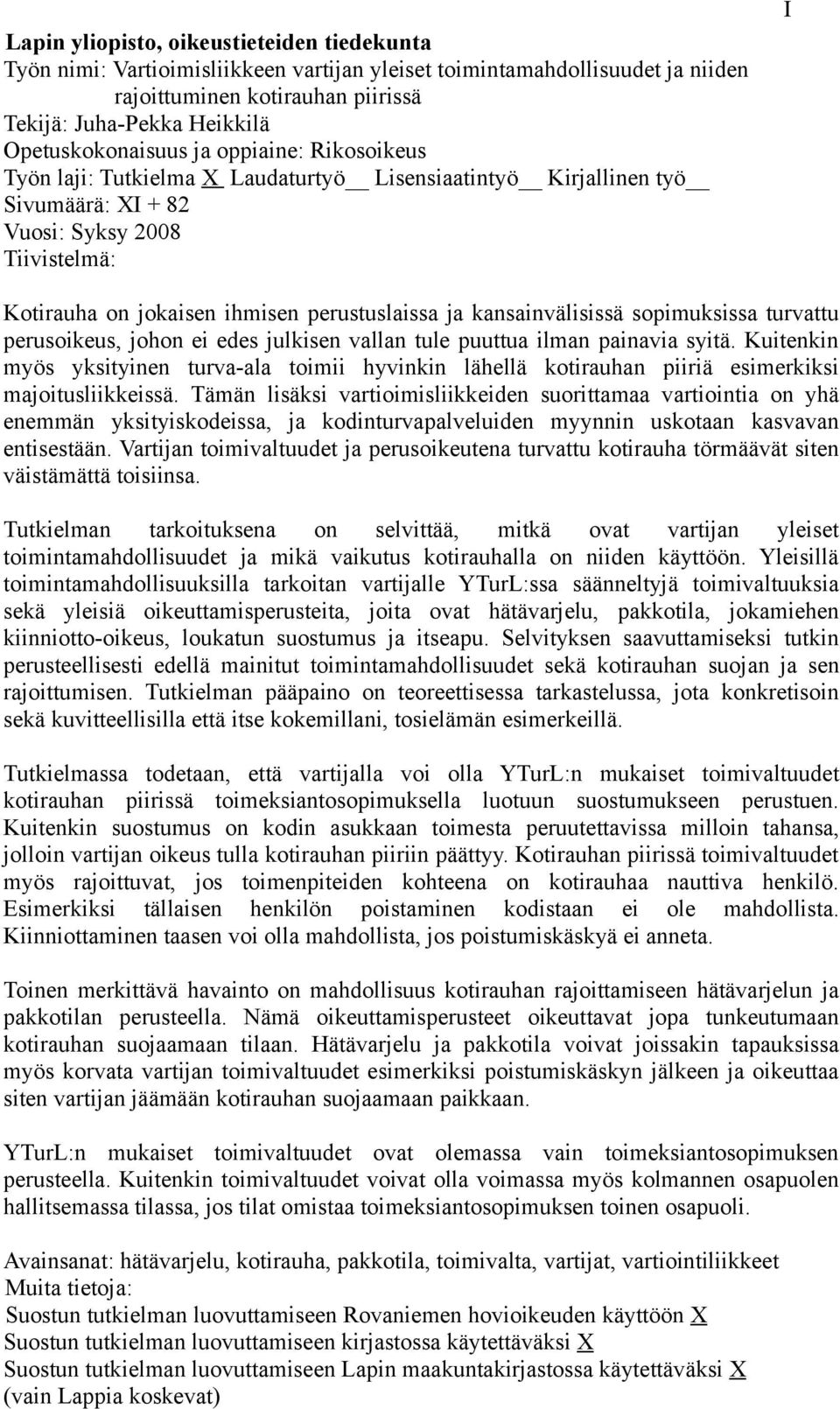 I

Lapin yliopisto, oikeustieteiden tiedekunta
Työn nimi: Vartioimisliikkeen vartijan yleiset toimintamahdollisuudet ja niiden rajoittuminen kotirauhan piirissä
Tekijä: Juha-Pekka Heikkilä
Opetuskokonaisuus ja oppiaine: Rikosoikeus
Työn laji: Tutkielma X Laudaturtyö__ Lisensiaatintyö__ Kirjallinen työ__
Sivumäärä: XI + 82
Vuosi: Syksy 2008
Tiivistelmä:

Kotirauha on jokaisen ihmisen perustuslaissa ja kansainvälisissä sopimuksissa turvattu perusoikeus, johon ei edes julkisen vallan tule puuttua ilman painavia syitä. Kuitenkin myös yksityinen turva-ala toimii hyvinkin lähellä kotirauhan piiriä esimerkiksi majoitusliikkeissä. Tämän lisäksi vartioimisliikkeiden suorittamaa vartiointia on yhä enemmän yksityiskodeissa, ja kodinturvapalveluiden myynnin uskotaan kasvavan entisestään. Vartijan toimivaltuudet ja perusoikeutena turvattu kotirauha törmäävät siten väistämättä toisiinsa.

Tutkielman tarkoituksena on selvittää, mitkä ovat vartijan yleiset toimintamahdollisuudet ja mikä vaikutus kotirauhalla on niiden käyttöön. Yleisillä toimintamahdollisuuksilla tarkoitan vartijalle YTurL:ssa säänneltyjä toimivaltuuksia sekä yleisiä oikeuttamisperusteita, joita ovat hätävarjelu, pakkotila, jokamiehen kiinniotto-oikeus, loukatun suostumus ja itseapu. Selvityksen saavuttamiseksi tutkin perusteellisesti edellä mainitut toimintamahdollisuudet sekä kotirauhan suojan ja sen rajoittumisen. Tutkielman pääpaino on teoreettisessa tarkastelussa, jota konkretisoin sekä kuvitteellisilla että itse kokemillani, tosielämän esimerkeillä.

Tutkielmassa todetaan, että vartijalla voi olla YTurL:n mukaiset toimivaltuudet kotirauhan piirissä toimeksiantosopimuksella luotuun suostumukseen perustuen. Kuitenkin suostumus on kodin asukkaan toimesta peruutettavissa milloin tahansa, jolloin vartijan oikeus tulla kotirauhan piiriin päättyy. Kotirauhan piirissä toimivaltuudet myös rajoittuvat, jos toimenpiteiden kohteena on kotirauhaa nauttiva henkilö. Esimerkiksi tällaisen henkilön poistaminen kodistaan ei ole mahdollista. Kiinniottaminen taasen voi olla mahdollista, jos poistumiskäskyä ei anneta.

Toinen merkittävä havainto on mahdollisuus kotirauhan rajoittamiseen hätävarjelun ja pakkotilan perusteella. Nämä oikeuttamisperusteet oikeuttavat jopa tunkeutumaan kotirauhan suojaamaan tilaan. Hätävarjelu ja pakkotila voivat joissakin tapauksissa myös korvata vartijan toimivaltuudet esimerkiksi poistumiskäskyn jälkeen ja oikeuttaa siten vartijan jäämään kotirauhan suojaamaan paikkaan.

YTurL:n mukaiset toimivaltuudet ovat olemassa vain toimeksiantosopimuksen perusteella. Kuitenkin toimivaltuudet voivat olla voimassa myös kolmannen osapuolen hallitsemassa tilassa, jos tilat omistaa toimeksiantosopimuksen toinen osapuoli.

Avainsanat: hätävarjelu, kotirauha, pakkotila, toimivalta, vartijat, vartiointiliikkeet
Muita tietoja:
Suostun tutkielman luovuttamiseen Rovaniemen hovioikeuden käyttöön X
Suostun tutkielman luovuttamiseen kirjastossa käytettäväksi X
Suostun tutkielman luovuttamiseen Lapin maakuntakirjastossa käytettäväksi X
(vain Lappia koskevat)